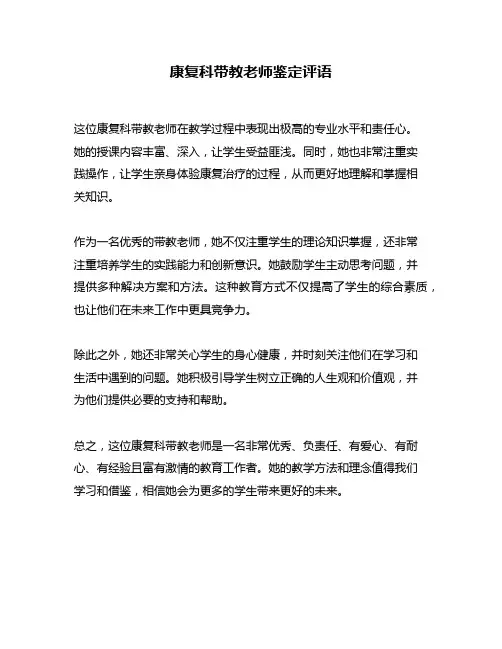 康复科带教老师鉴定评语

这位康复科带教老师在教学过程中表现出极高的专业水平和责任心。她的授课内容丰富、深入，让学生受益匪浅。同时，她也非常注重实践操作，让学生亲身体验康复治疗的过程，从而更好地理解和掌握相关知识。

作为一名优秀的带教老师，她不仅注重学生的理论知识掌握，还非常注重培养学生的实践能力和创新意识。她鼓励学生主动思考问题，并提供多种解决方案和方法。这种教育方式不仅提高了学生的综合素质，也让他们在未来工作中更具竞争力。

除此之外，她还非常关心学生的身心健康，并时刻关注他们在学习和生活中遇到的问题。她积极引导学生树立正确的人生观和价值观，并为他们提供必要的支持和帮助。

总之，这位康复科带教老师是一名非常优秀、负责任、有爱心、有耐心、有经验且富有激情的教育工作者。她的教学方法和理念值得我们学习和借鉴，相信她会为更多的学生带来更好的未来。